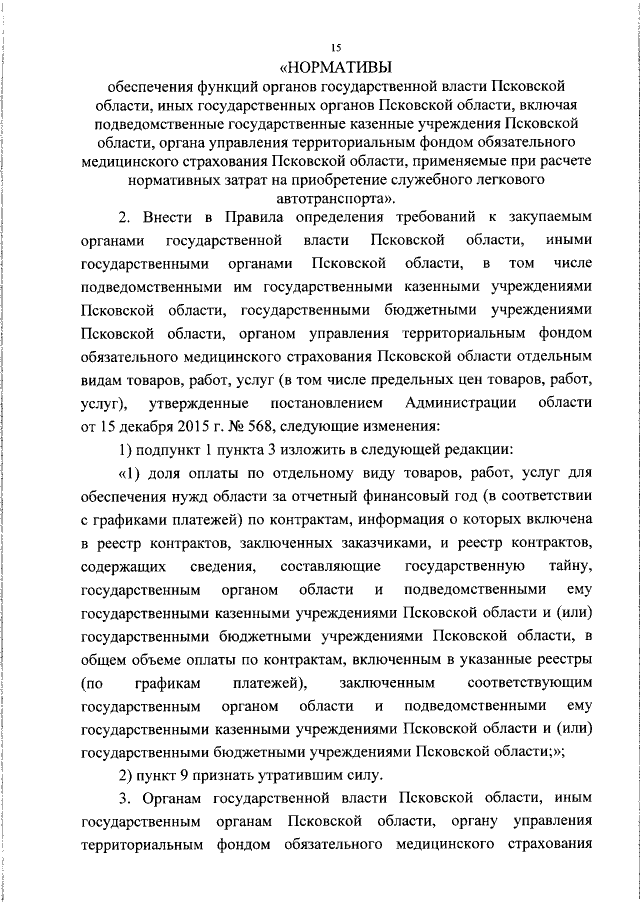 15

«НОРМАТИВЫ
обеспечения функций органов государственной власти Псковской области, иных государственных органов Псковской области, включая подведомственные государственные казенные учреждения Псковской области, органа управления территориальным фондом обязательного медицинского страхования Псковской области, применяемые при расчете нормативных затрат на приобретение служебного легкового автотранспорта».

2. Внести в Правила определения требований к закупаемым органами государственной власти Псковской области, иными государственными органами Псковской области, в том числе подведомственными им государственными казенными учреждениями Псковской области, государственными бюджетными учреждениями Псковской области, органом управления территориальным фондом обязательного медицинского страхования Псковской области отдельным видам товаров, работ, услуг (в том числе предельных цен товаров, работ, услуг), утвержденные постановлением Администрации области от 15 декабря 2015 г. № 568, следующие изменения:

1) подпункт 1 пункта 3 изложить в следующей редакции:

«1) доля оплаты по отдельному виду товаров, работ, услуг для обеспечения нужд области за отчетный финансовый год (в соответствии с графиками платежей) по контрактам, информация о которых включена в реестр контрактов, заключенных заказчиками, и реестр контрактов, содержащих сведения, составляющие государственную тайну, государственным органом области и подведомственными ему государственными казенными учреждениями Псковской области и (или) государственными бюджетными учреждениями Псковской области, в общем объеме оплаты по контрактам, включенным в указанные реестры (по графикам платежей), заключенным соответствующим государственным органом области и подведомственными ему государственными казенными учреждениями Псковской области и (или) государственными бюджетными учреждениями Псковской области;»;

2) пункт 9 признать утратившим силу.

3. Органам государственной власти Псковской области, иным государственным органам Псковской области, органу управления территориальным фондом обязательного медицинского страхования